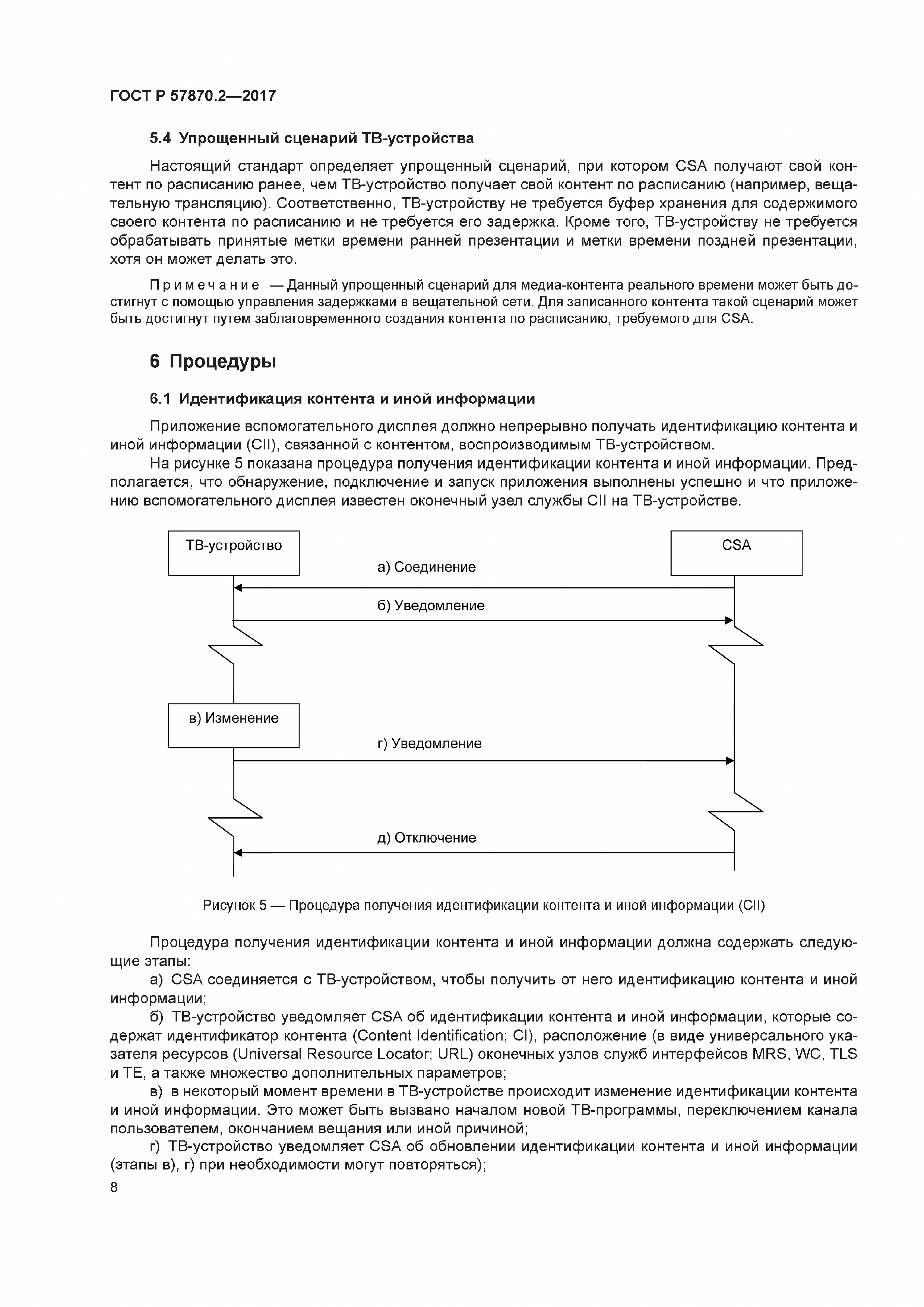 ГОСТ Р 57870.2—2017

5.4 Упрощенный сценарий ТВ-устройства

Настоящий стандарт определяет упрощенный сценарий, при котором CSA получают свой контент по расписанию ранее, чем ТВ-устройство получает свой контент по расписанию (например, вещательную трансляцию). Соответственно, ТВ-устройству не требуется буфер хранения для содержимого своего контента по расписанию и не требуется его задержка. Кроме того, ТВ-устройству не требуется обрабатывать принятые метки времени ранней презентации и метки времени поздней презентации, хотя он может делать это.

Примечание — Данный упрощенный сценарий для медиа-контента реального времени может быть достигнут с помощью управления задержками в вещательной сети. Для записанного контента такой сценарий может быть достигнут путем заблаговременного создания контента по расписанию, требуемого для CSA.

6 Процедуры

6.1 Идентификация контента и иной информации

Приложение вспомогательного дисплея должно непрерывно получать идентификацию контента и иной информации (CII), связанной с контентом, воспроизводимым ТВ-устройством.

На рисунке 5 показана процедура получения идентификации контента и иной информации. Предполагается, что обнаружение, подключение и запуск приложения выполнены успешно и что приложению вспомогательного дисплея известен оконечный узел службы CII на ТВ-устройстве.

ТВ-устройство

CSA

а) Соединение

б) Уведомление

в) Изменение

г) Уведомление

д) Отключение

Рисунок 5 — Процедура получения идентификации контента и иной информации (CII)

Процедура получения идентификации контента и иной информации должна содержать следующие этапы:

а) CSA соединяется с ТВ-устройством, чтобы получить от него идентификацию контента и иной информации;

б) ТВ-устройство уведомляет CSA об идентификации контента и иной информации, которые содержат идентификатор контента (Content Identification; CI), расположение (в виде универсального указателя ресурсов (Universal Resource Locator; URL) оконечных узлов служб интерфейсов MRS, WC, TLS и TE, а также множество дополнительных параметров;

в) в некоторый момент времени в ТВ-устройстве происходит изменение идентификации контента и иной информации. Это может быть вызвано началом новой ТВ-программы, переключением канала пользователем, окончанием вещания или иной причиной;

г) ТВ-устройство уведомляет CSA об обновлении идентификации контента и иной информации (этапы в), г) при необходимости могут повторяться);

8